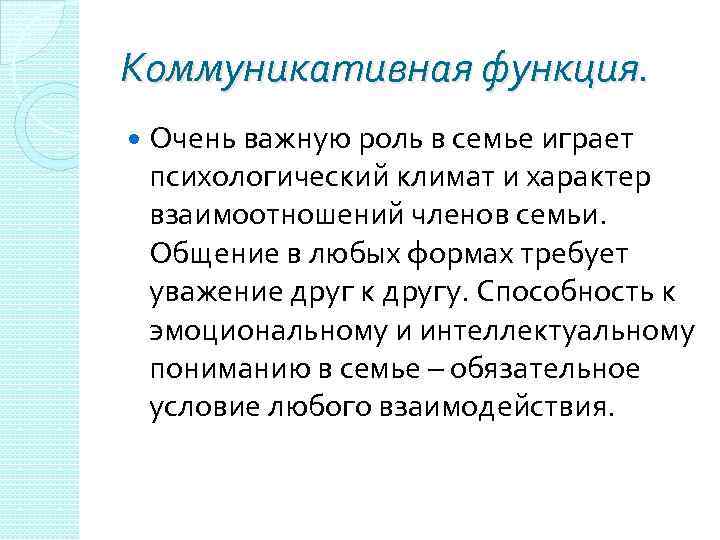 Коммуникативная функция.

Очень важную роль в семье играет психологический климат и характер взаимоотношений членов семьи. Общение в любых формах требует уважение друг к другу. Способность к эмоциональному и интеллектуальному пониманию в семье – обязательное условие любого взаимодействия.